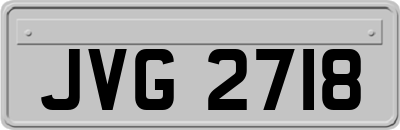 JVG 2718